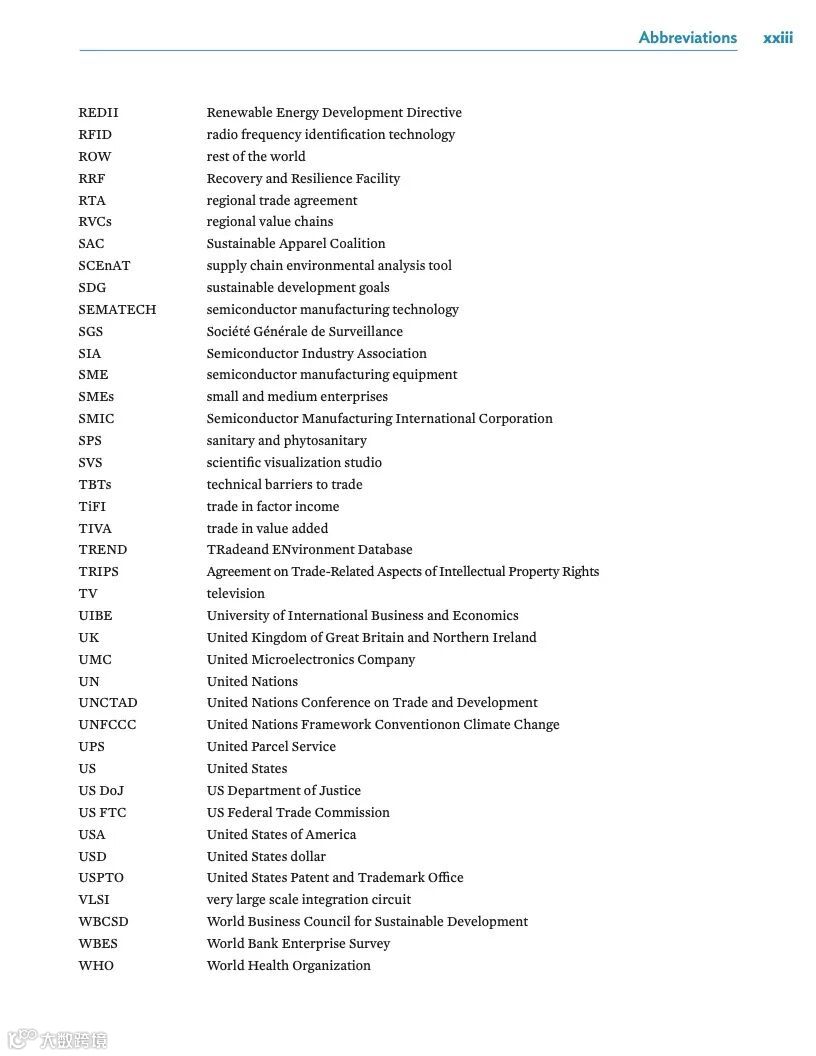 Abbreviations xxiii

| | |
|---|---|
| REDII | Renewable Energy Development Directive |
| RFID | radio frequency identification technology |
| ROW | rest of the world |
| RRF | Recovery and Resilience Facility |
| RTA | regional trade agreement |
| RVCs | regional value chains |
| SAC | Sustainable Apparel Coalition |
| SCEnAT | supply chain environmental analysis tool |
| SDG | sustainable development goals |
| SEMATECH | semiconductor manufacturing technology |
| SGS | Société Générale de Surveillance |
| SIA | Semiconductor Industry Association |
| SME | semiconductor manufacturing equipment |
| SMEs | small and medium enterprises |
| SMIC | Semiconductor Manufacturing International Corporation |
| SPS | sanitary and phytosanitary |
| SVS | scientific visualization studio |
| TBTs | technical barriers to trade |
| TiFI | trade in factor income |
| TIVA | trade in value added |
| TREND | TRadeand ENvironment Database |
| TRIPS | Agreement on Trade-Related Aspects of Intellectual Property Rights |
| TV | television |
| UIBE | University of International Business and Economics |
| UK | United Kingdom of Great Britain and Northern Ireland |
| UMC | United Microelectronics Company |
| UN | United Nations |
| UNCTAD | United Nations Conference on Trade and Development |
| UNFCCC | United Nations Framework Conventionon Climate Change |
| UPS | United Parcel Service |
| US | United States |
| US DoJ | US Department of Justice |
| US FTC | US Federal Trade Commission |
| USA | United States of America |
| USD | United States dollar |
| USPTO | United States Patent and Trademark Office |
| VLSI | very large scale integration circuit |
| WBCSD | World Business Council for Sustainable Development |
| WBES | World Bank Enterprise Survey |
| WHO | World Health Organization |

大数跨境